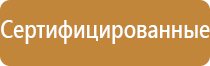 Сертифицированные